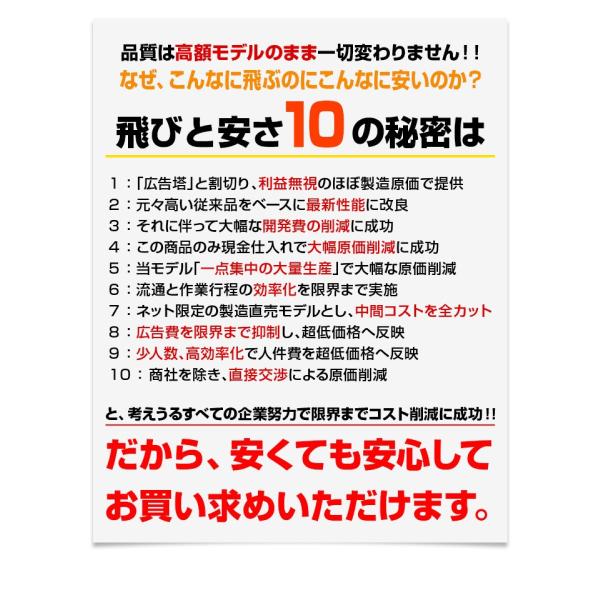 品質は高額モデルのまま一切変わりません!!
なぜ、こんなに飛ぶのにこんなに安いのか?

飛びと安さ10の秘密は

1:「広告塔」と割切り、利益無視のほぼ製造原価で提供
2:元々高い従来品をベースに最新性能に改良
3:それに伴って大幅な開発費の削減に成功
4:この商品のみ現金仕入れで大幅原価削減に成功
5:当モデル「一点集中の大量生産」で大幅な原価削減
6:流通と作業行程の効率化を限界まで実施
7:ネット限定の製造直売モデルとし、中間コストを全カット
8:広告費を限界まで抑制し、超低価格へ反映
9:少人数、高効率化で人件費を超低価格へ反映
10:商社を除き、直接交渉による原価削減

と、考えうるすべての企業努力で限界までコスト削減に成功!!

だから、安くても安心して
お買い求めいただけます。